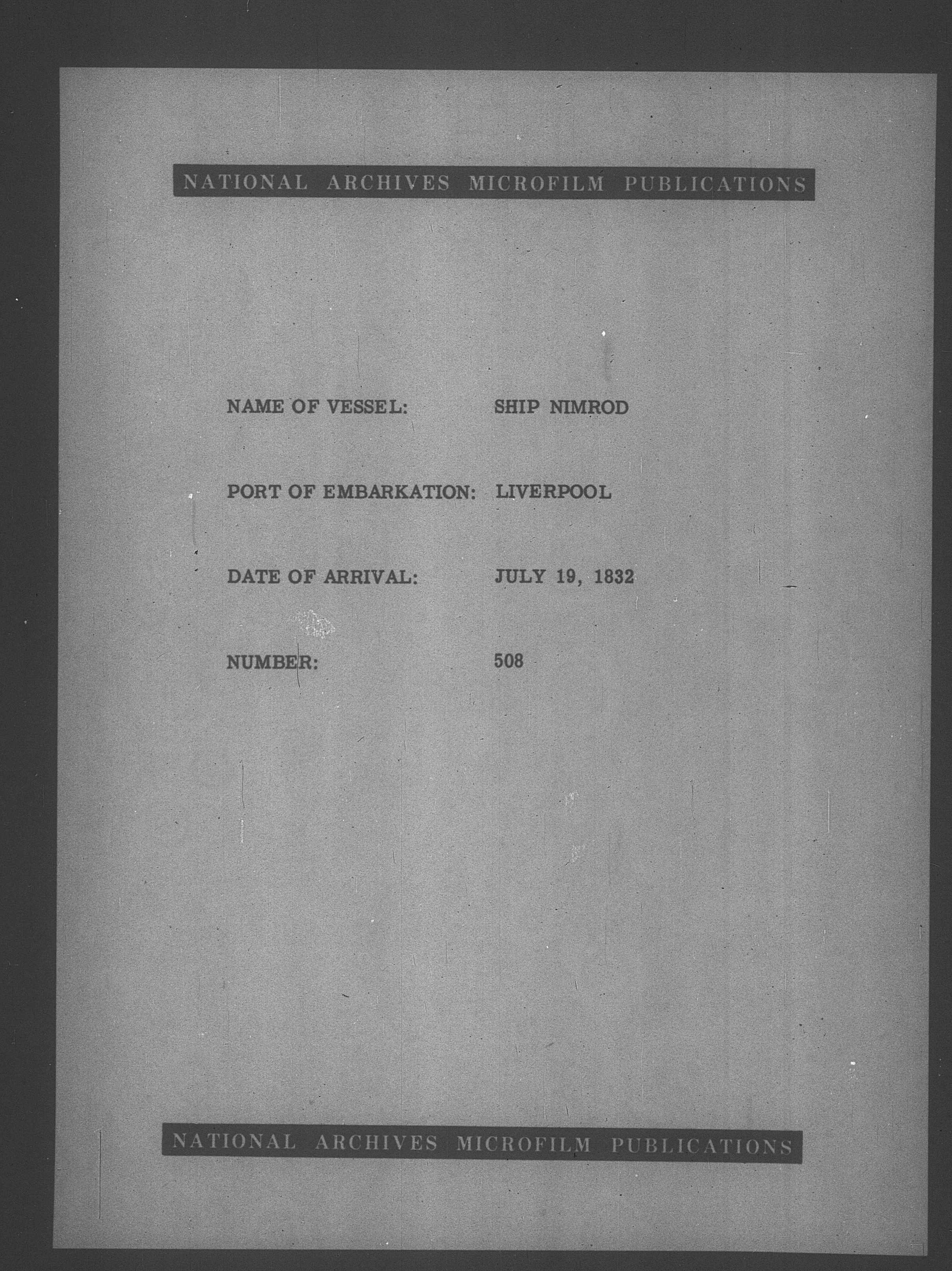 NATIONAL ARCHIVES MICROFILM PUBLICATIONS

NAME OF VESSEL: SHIP NIMROD

PORT OF EMBARKATION: LIVERPOOL

DATE OF ARRIVAL: JULY 19, 1832

NUMBER: 508

NATIONAL ARCHIVES MICROFILM PUBLICATIONS